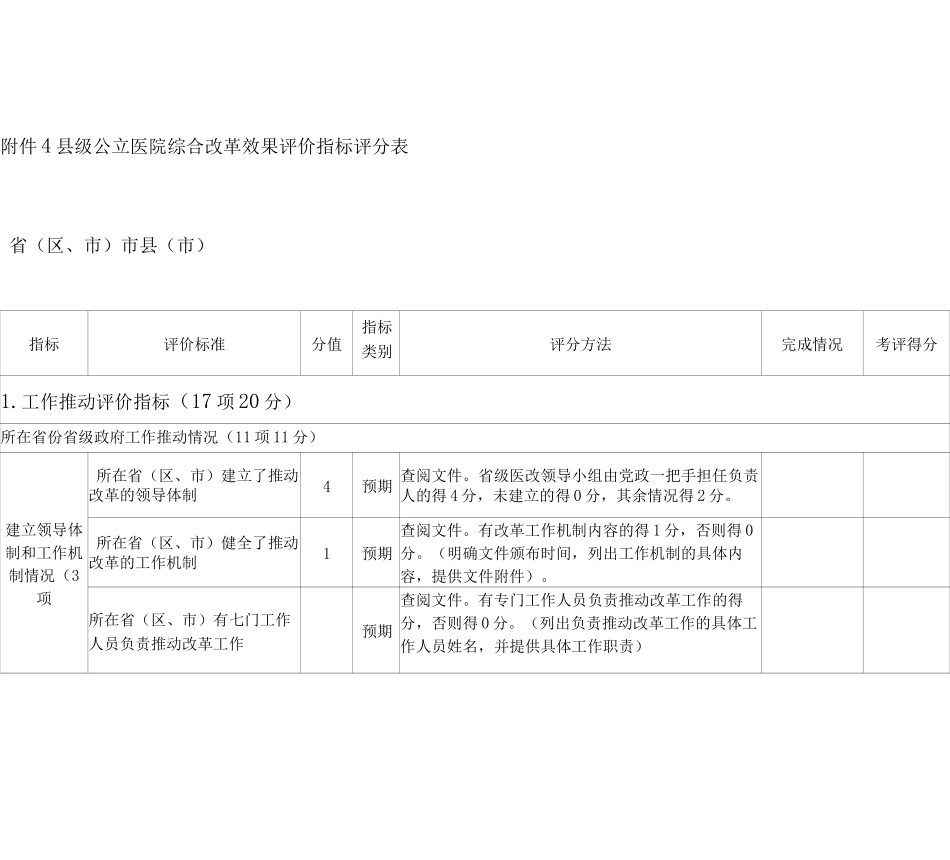 附件4县级公立医院综合改革效果评价指标评分表

省（区、市）市县（市）

| 指标 | 评价标准 | 分值 | 指标类别 | 评分方法 | 完成情况 | 考评得分 |
|---|---|---|---|---|---|---|
| 1.工作推动评价指标（17项20分） | | | | | | |
| 所在省份省级政府工作推动情况（11项11分） | | | | | | |
| 建立领导体制和工作机制情况（3项 | 所在省（区、市）建立了推动改革的领导体制 | 4 | 预期 | 查阅文件。省级医改领导小组由党政一把手担任负责人的得4分，未建立的得0分，其余情况得2分。 | | |
| | 所在省（区、市）健全了推动改革的工作机制 | 1 | 预期 | 查阅文件。有改革工作机制内容的得1分，否则得0分。（明确文件颁布时间，列出工作机制的具体内容，提供文件附件）。 | | |
| | 所在省（区、市）有七门工作人员负责推动改革工作 | | 预期 | 查阅文件。有专门工作人员负责推动改革工作的得分，否则得0分。（列出负责推动改革工作的具体工作人员姓名，并提供具体工作职责） | | |